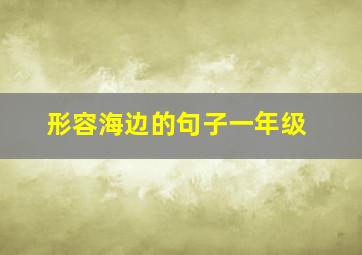 形容海边的句子一年级